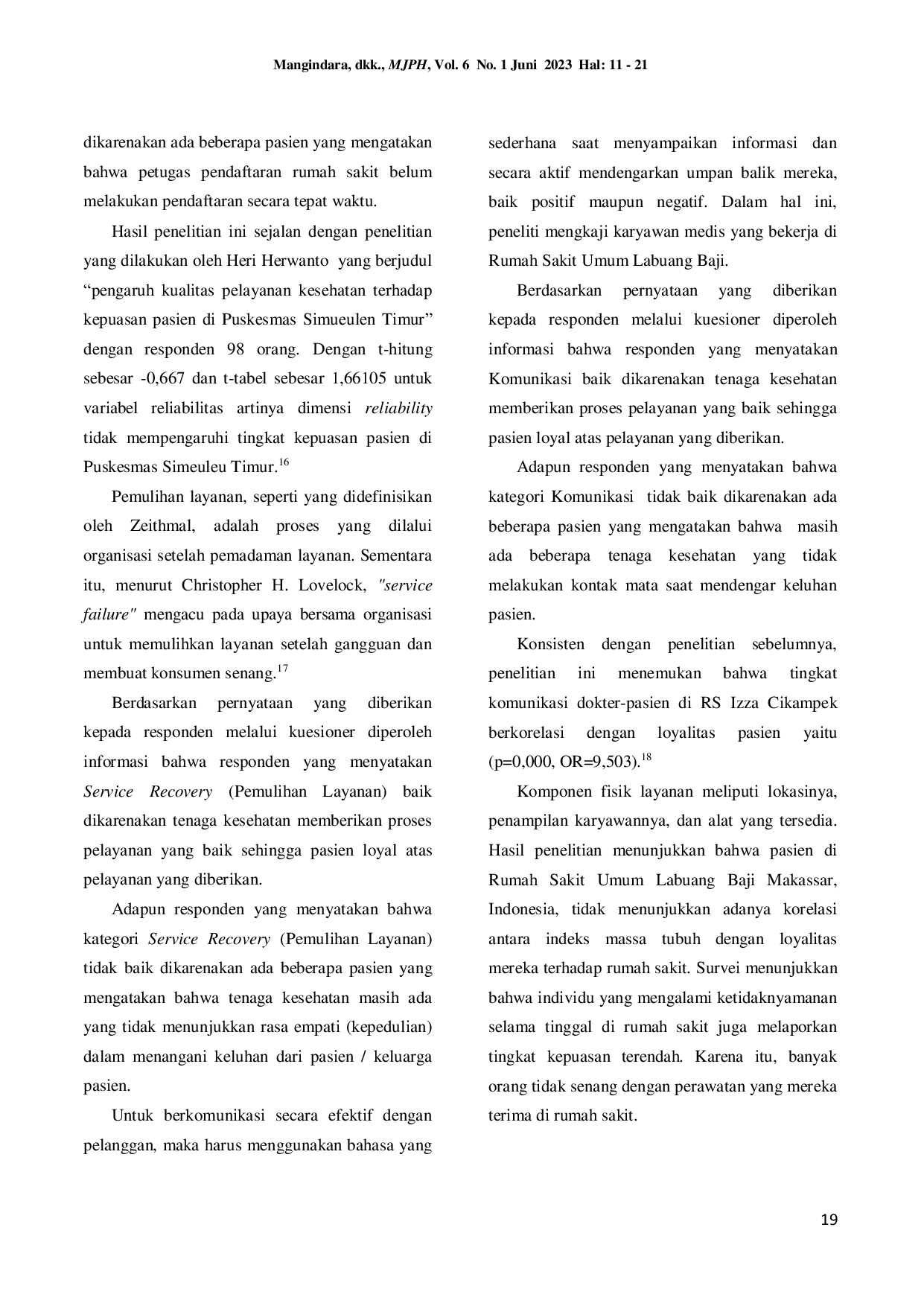 Mangindara, dkk., MJPH, Vol. 6 No. 1 Juni 2023 Hal: 11 - 21

dikarenakan ada beberapa pasien yang mengatakan bahwa petugas pendaftaran rumah sakit belum melakukan pendaftaran secara tepat waktu.

Hasil penelitian ini sejalan dengan penelitian yang dilakukan oleh Heri Herwanto yang berjudul “pengaruh kualitas pelayanan kesehatan terhadap kepuasan pasien di Puskesmas Simueulen Timur” dengan responden 98 orang. Dengan t-hitung sebesar -0,667 dan t-tabel sebesar 1,66105 untuk variabel reliabilitas artinya dimensi reliability tidak mempengaruhi tingkat kepuasan pasien di Puskesmas Simeuleu Timur.$^{16}$

Pemulihan layanan, seperti yang didefinisikan oleh Zeithmal, adalah proses yang dilalui organisasi setelah pemadaman layanan. Sementara itu, menurut Christopher H. Lovelock, "service failure" mengacu pada upaya bersama organisasi untuk memulihkan layanan setelah gangguan dan membuat konsumen senang.$^{17}$

Berdasarkan pernyataan yang diberikan kepada responden melalui kuesioner diperoleh informasi bahwa responden yang menyatakan Service Recovery (Pemulihan Layanan) baik dikarenakan tenaga kesehatan memberikan proses pelayanan yang baik sehingga pasien loyal atas pelayanan yang diberikan.

Adapun responden yang menyatakan bahwa kategori Service Recovery (Pemulihan Layanan) tidak baik dikarenakan ada beberapa pasien yang mengatakan bahwa tenaga kesehatan masih ada yang tidak menunjukkan rasa empati (kepedulian) dalam menangani keluhan dari pasien / keluarga pasien.

Untuk berkomunikasi secara efektif dengan pelanggan, maka harus menggunakan bahasa yang sederhana saat menyampaikan informasi dan secara aktif mendengarkan umpan balik mereka, baik positif maupun negatif. Dalam hal ini, peneliti mengkaji karyawan medis yang bekerja di Rumah Sakit Umum Labuang Baji.

Berdasarkan pernyataan yang diberikan kepada responden melalui kuesioner diperoleh informasi bahwa responden yang menyatakan Komunikasi baik dikarenakan tenaga kesehatan memberikan proses pelayanan yang baik sehingga pasien loyal atas pelayanan yang diberikan.

Adapun responden yang menyatakan bahwa kategori Komunikasi tidak baik dikarenakan ada beberapa pasien yang mengatakan bahwa masih ada beberapa tenaga kesehatan yang tidak melakukan kontak mata saat mendengar keluhan pasien.

Konsisten dengan penelitian sebelumnya, penelitian ini menemukan bahwa tingkat komunikasi dokter-pasien di RS Izza Cikampek berkorelasi dengan loyalitas pasien yaitu (p=0,000, OR=9,503).$^{18}$

Komponen fisik layanan meliputi lokasinya, penampilan karyawannya, dan alat yang tersedia. Hasil penelitian menunjukkan bahwa pasien di Rumah Sakit Umum Labuang Baji Makassar, Indonesia, tidak menunjukkan adanya korelasi antara indeks massa tubuh dengan loyalitas mereka terhadap rumah sakit. Survei menunjukkan bahwa individu yang mengalami ketidaknyamanan selama tinggal di rumah sakit juga melaporkan tingkat kepuasan terendah. Karena itu, banyak orang tidak senang dengan perawatan yang mereka terima di rumah sakit.

19